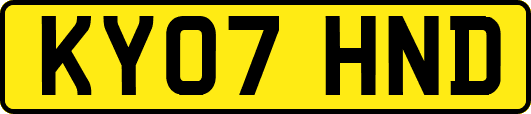 KY07 HND